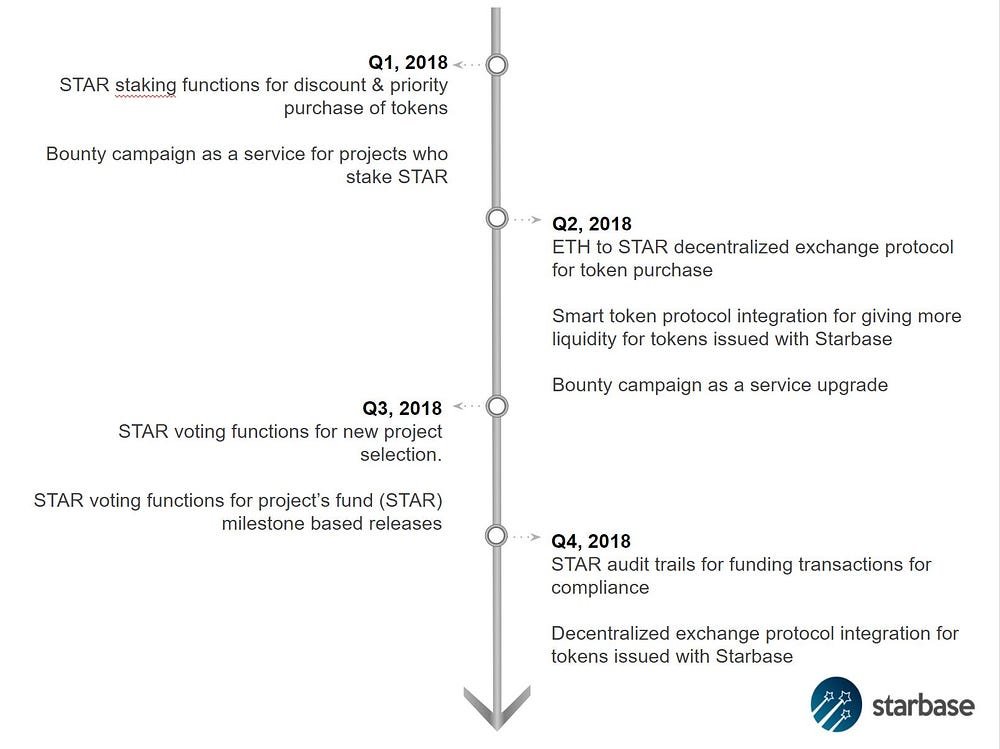 Q1, 2018
STAR staking functions for discount & priority purchase of tokens

Bounty campaign as a service for projects who stake STAR

Q2, 2018
ETH to STAR decentralized exchange protocol for token purchase

Smart token protocol integration for giving more liquidity for tokens issued with Starbase

Bounty campaign as a service upgrade

Q3, 2018
STAR voting functions for new project selection.

STAR voting functions for project's fund (STAR) milestone based releases

Q4, 2018
STAR audit trails for funding transactions for compliance

Decentralized exchange protocol integration for tokens issued with Starbase

starbase